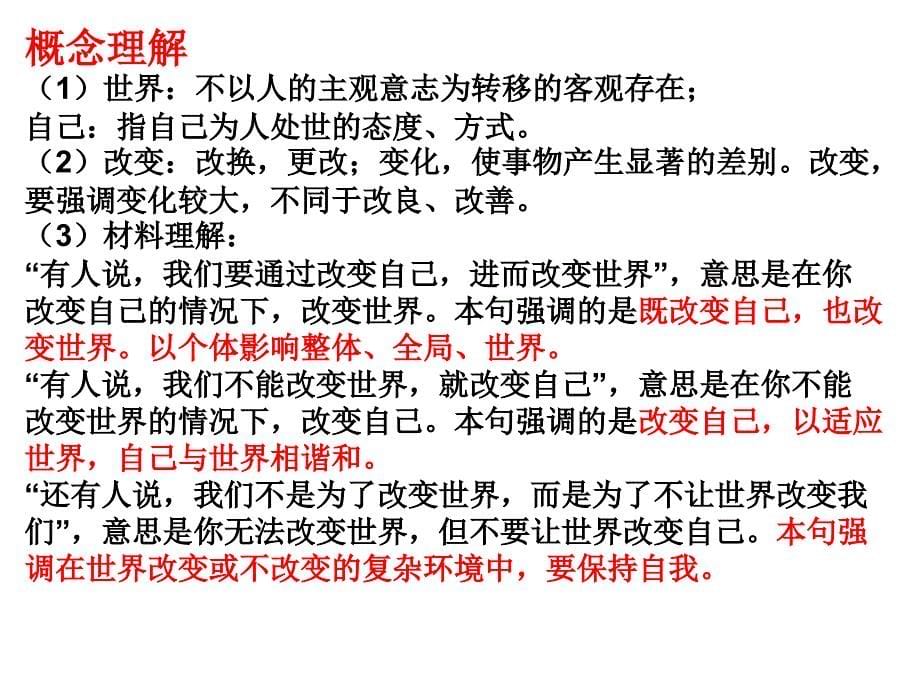 概念理解

（1）世界：不以人的主观意志为转移的客观存在；
自己：指自己为人处世的态度、方式。

（2）改变：改换，更改；变化，使事物产生显著的差别。改变，要强调变化较大，不同于改良、改善。

（3）材料理解：

“有人说，我们要通过改变自己，进而改变世界”，意思是在你改变自己的情况下，改变世界。本句强调的是既改变自己，也改变世界。以个体影响整体、全局、世界。

“有人说，我们不能改变世界，就改变自己”，意思是在你不能改变世界的情况下，改变自己。本句强调的是改变自己，以适应世界，自己与世界相谐和。

“还有人说，我们不是为了改变世界，而是为了不让世界改变我们”，意思是你无法改变世界，但不要让世界改变自己。本句强调在世界改变或不改变的复杂环境中，要保持自我。